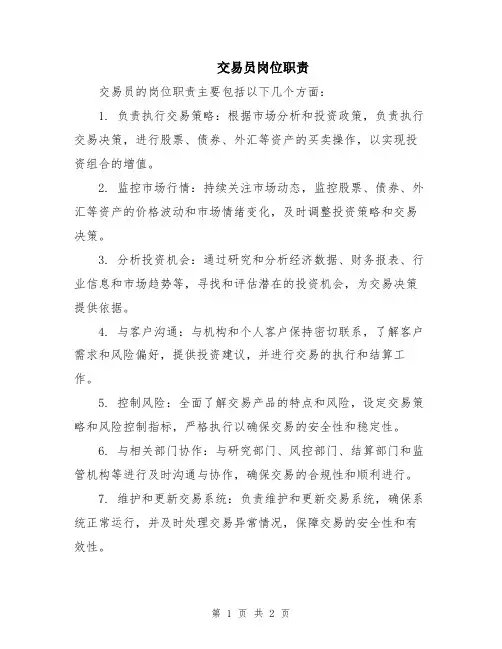 交易员岗位职责

交易员的岗位职责主要包括以下几个方面：

1. 负责执行交易策略：根据市场分析和投资政策，负责执行交易决策，进行股票、债券、外汇等资产的买卖操作，以实现投资组合的增值。

2. 监控市场行情：持续关注市场动态，监控股票、债券、外汇等资产的价格波动和市场情绪变化，及时调整投资策略和交易决策。

3. 分析投资机会：通过研究和分析经济数据、财务报表、行业信息和市场趋势等，寻找和评估潜在的投资机会，为交易决策提供依据。

4. 与客户沟通：与机构和个人客户保持密切联系，了解客户需求和风险偏好，提供投资建议，并进行交易的执行和结算工作。

5. 控制风险：全面了解交易产品的特点和风险，设定交易策略和风险控制指标，严格执行以确保交易的安全性和稳定性。

6. 与相关部门协作：与研究部门、风控部门、结算部门和监管机构等进行及时沟通与协作，确保交易的合规性和顺利进行。

7. 维护和更新交易系统：负责维护和更新交易系统，确保系统正常运行，并及时处理交易异常情况，保障交易的安全性和有效性。

第 1 页 共 2 页